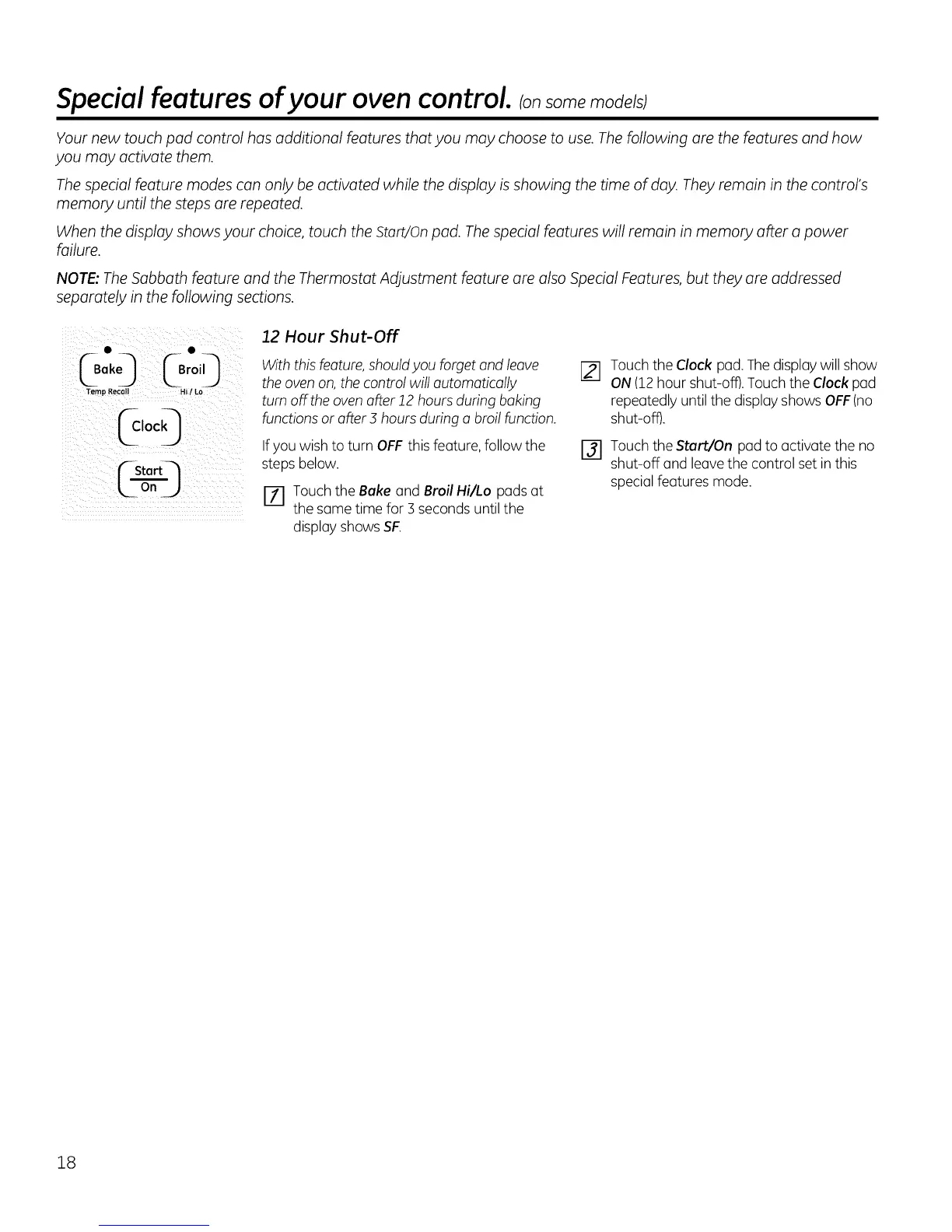 Special features of your oven control. (on some models)

Your new touch pad control has additional features that you may choose to use. The following are the features and how you may activate them.

The special feature modes can only be activated while the display is showing the time of day. They remain in the control's memory until the steps are repeated.

When the display shows your choice, touch the Start/On pad. The special features will remain in memory after a power failure.

NOTE: The Sabbath feature and the Thermostat Adjustment feature are also Special Features, but they are addressed separately in the following sections.

Bake
Temp Recall
Broil
Hi / Lo
Clock
Start
On

12 Hour Shut-Off

With this feature, should you forget and leave the oven on, the control will automatically turn off the oven after 12 hours during baking functions or after 3 hours during a broil function.

If you wish to turn OFF this feature, follow the steps below.

1 Touch the Bake and Broil Hi/Lo pads at the same time for 3 seconds until the display shows SF.

2 Touch the Clock pad. The display will show ON (12 hour shut-off). Touch the Clock pad repeatedly until the display shows OFF (no shut-off).

3 Touch the Start/On pad to activate the no shut-off and leave the control set in this special features mode.

18